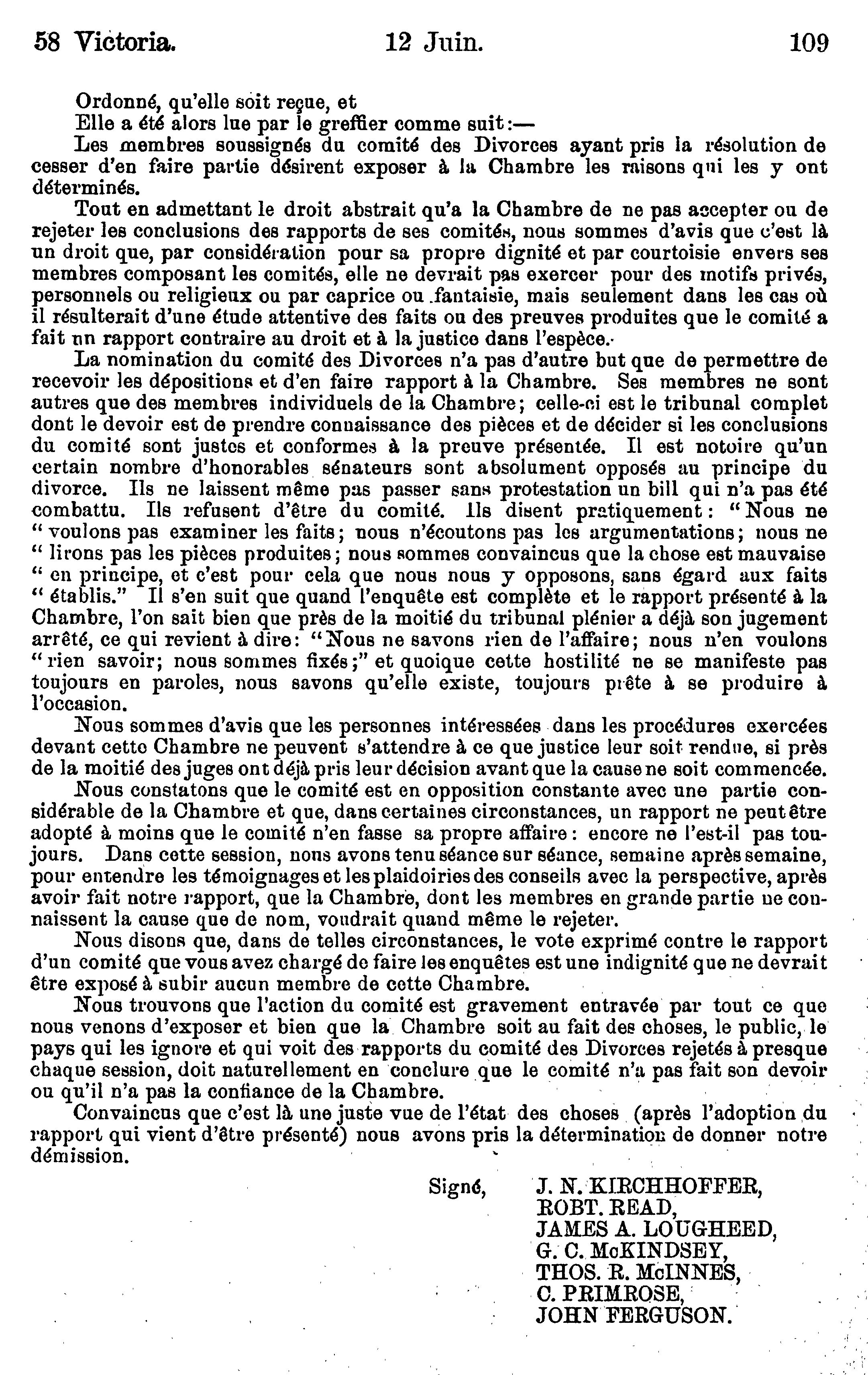 58 Victoria. 12 Juin. 109

Ordonné, qu'elle soit reçue, et

Elle a été alors lue par le greffier comme suit:—

Les membres soussignés du comité des Divorces ayant pris la résolution de cesser d'en faire partie désirent exposer à la Chambre les raisons qui les y ont déterminés.

Tout en admettant le droit abstrait qu'a la Chambre de ne pas accepter ou de rejeter les conclusions des rapports de ses comités, nous sommes d'avis que c'est là un droit que, par considération pour sa propre dignité et par courtoisie envers ses membres composant les comités, elle ne devrait pas exercer pour des motifs privés, personnels ou religieux ou par caprice ou fantaisie, mais seulement dans les cas où il résulterait d'une étude attentive des faits ou des preuves produites que le comité a fait un rapport contraire au droit et à la justice dans l'espèce.

La nomination du comité des Divorces n'a pas d'autre but que de permettre de recevoir les dépositions et d'en faire rapport à la Chambre. Ses membres ne sont autres que des membres individuels de la Chambre; celle-ci est le tribunal complet dont le devoir est de prendre connaissance des pièces et de décider si les conclusions du comité sont justes et conformes à la preuve présentée. Il est notoire qu'un certain nombre d'honorables sénateurs sont absolument opposés au principe du divorce. Ils ne laissent même pas passer sans protestation un bill qui n'a pas été combattu. Ils refusent d'être du comité. Ils disent pratiquement: "Nous ne "voulons pas examiner les faits; nous n'écoutons pas les argumentations; nous ne "lirons pas les pièces produites; nous sommes convaincus que la chose est mauvaise "en principe, et c'est pour cela que nous nous y opposons, sans égard aux faits "établis." Il s'en suit que quand l'enquête est complète et le rapport présenté à la Chambre, l'on sait bien que près de la moitié du tribunal plénier a déjà son jugement arrêté, ce qui revient à dire: "Nous ne savons rien de l'affaire; nous n'en voulons "rien savoir; nous sommes fixés;" et quoique cette hostilité ne se manifeste pas toujours en paroles, nous savons qu'elle existe, toujours prête à se produire à l'occasion.

Nous sommes d'avis que les personnes intéressées dans les procédures exercées devant cette Chambre ne peuvent s'attendre à ce que justice leur soit rendue, si près de la moitié des juges ont déjà pris leur décision avant que la cause ne soit commencée.

Nous constatons que le comité est en opposition constante avec une partie considérable de la Chambre et que, dans certaines circonstances, un rapport ne peut être adopté à moins que le comité n'en fasse sa propre affaire: encore ne l'est-il pas toujours. Dans cette session, nous avons tenu séance sur séance, semaine après semaine, pour entendre les témoignages et les plaidoiries des conseils avec la perspective, après avoir fait notre rapport, que la Chambre, dont les membres en grande partie ne connaissent la cause que de nom, voudrait quand même le rejeter.

Nous disons que, dans de telles circonstances, le vote exprimé contre le rapport d'un comité que vous avez chargé de faire les enquêtes est une indignité que ne devrait être exposé à subir aucun membre de cette Chambre.

Nous trouvons que l'action du comité est gravement entravée par tout ce que nous venons d'exposer et bien que la Chambre soit au fait des choses, le public, le pays qui les ignore et qui voit des rapports du comité des Divorces rejetés à presque chaque session, doit naturellement en conclure que le comité n'a pas fait son devoir ou qu'il n'a pas la confiance de la Chambre.

Convaincus que c'est là une juste vue de l'état des choses (après l'adoption du rapport qui vient d'être présenté) nous avons pris la détermination de donner notre démission.

Signé, J. N. KIRCHHOFFER,
ROBT. READ,
JAMES A. LOUGHEED,
G. C. McKINDSEY,
THOS. R. McINNES,
C. PRIMROSE,
JOHN FERGUSON.